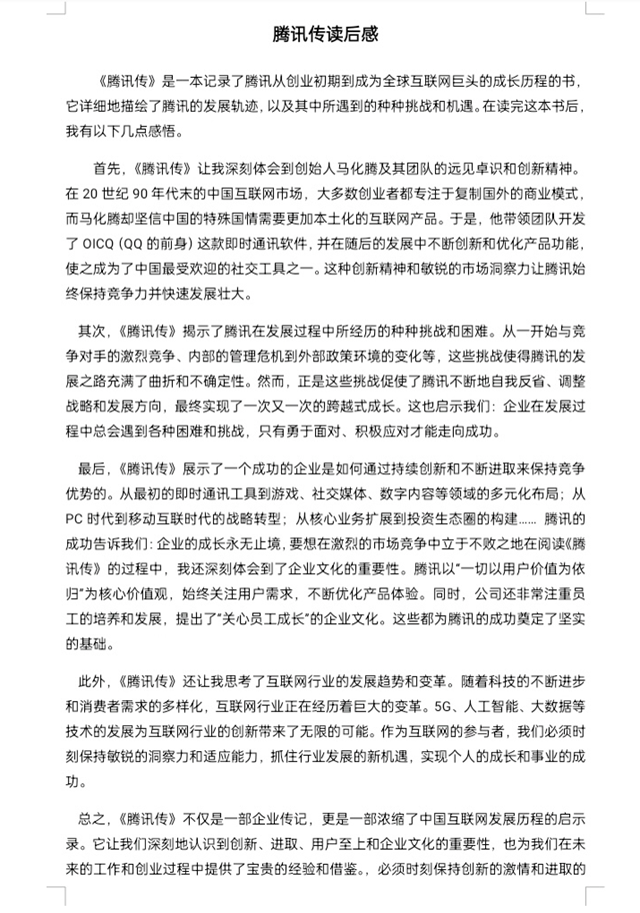 腾讯传读后感

《腾讯传》是一本记录了腾讯从创业初期到成为全球互联网巨头的成长历程的书，它详细地描绘了腾讯的发展轨迹，以及其中所遇到的种种挑战和机遇。在读完这本书后，我有以下几点感悟。

首先，《腾讯传》让我深刻体会到创始人马化腾及其团队的远见卓识和创新精神。在 20 世纪 90 年代末的中国互联网市场，大多数创业者都专注于复制国外的商业模式，而马化腾却坚信中国的特殊国情需要更加本土化的互联网产品。于是，他带领团队开发了 OICQ（QQ 的前身）这款即时通讯软件，并在随后的发展中不断创新和优化产品功能，使之成为了中国最受欢迎的社交工具之一。这种创新精神和敏锐的市场洞察力让腾讯始终保持竞争力并快速发展壮大。

其次，《腾讯传》揭示了腾讯在发展过程中所经历的种种挑战和困难。从一开始与竞争对手的激烈竞争、内部的管理危机到外部政策环境的变化等，这些挑战使得腾讯的发展之路充满了曲折和不确定性。然而，正是这些挑战促使了腾讯不断地自我反省、调整战略和发展方向，最终实现了一次又一次的跨越式成长。这也启示我们：企业在发展过程中总会遇到各种困难和挑战，只有勇于面对、积极应对才能走向成功。

最后，《腾讯传》展示了一个成功的企业是如何通过持续创新和不断进取来保持竞争优势的。从最初的即时通讯工具到游戏、社交媒体、数字内容等领域的多元化布局；从 PC 时代到移动互联时代的战略转型；从核心业务扩展到投资生态圈的构建…… 腾讯的成功告诉我们：企业的成长永无止境，要想在激烈的市场竞争中立于不败之地在阅读《腾讯传》的过程中，我还深刻体会到了企业文化的重要性。腾讯以“一切以用户价值为依归”为核心价值观，始终关注用户需求，不断优化产品体验。同时，公司还非常注重员工的培养和发展，提出了“关心员工成长”的企业文化。这些都为腾讯的成功奠定了坚实的基础。

此外，《腾讯传》还让我思考了互联网行业的发展趋势和变革。随着科技的不断进步和消费者需求的多样化，互联网行业正在经历着巨大的变革。5G、人工智能、大数据等技术的发展为互联网行业的创新带来了无限的可能。作为互联网的参与者，我们必须时刻保持敏锐的洞察力和适应能力，抓住行业发展的新机遇，实现个人的成长和事业的成功。

总之，《腾讯传》不仅是一部企业传记，更是一部浓缩了中国互联网发展历程的启示录。它让我们深刻地认识到创新、进取、用户至上和企业文化的重要性，也为我们在未来的工作和创业过程中提供了宝贵的经验和借鉴。，必须时刻保持创新的激情和进取的